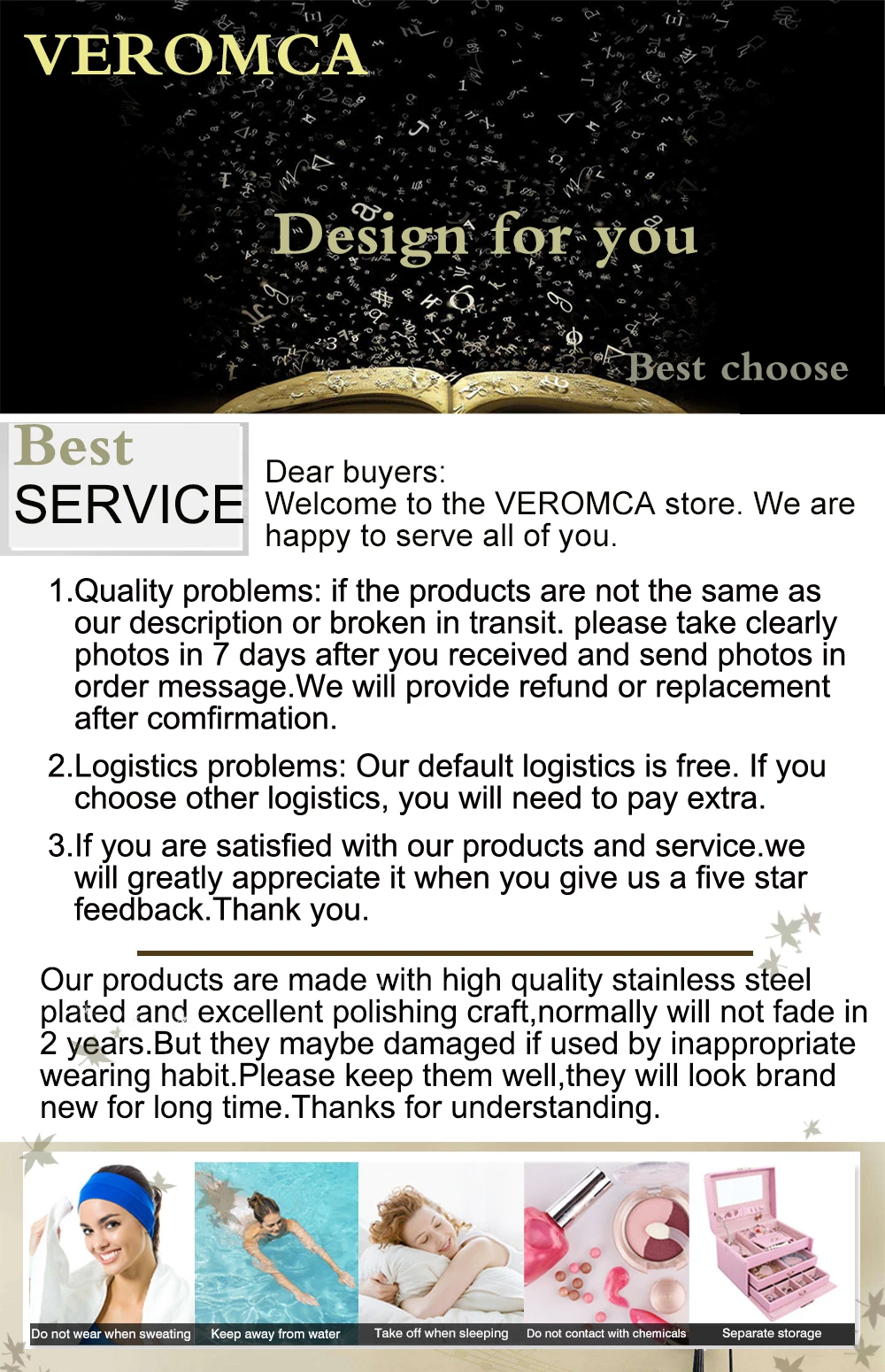 VEROMCA

Design for you

Best choose

Best
SERVICE

Dear buyers:
Welcome to the VEROMCA store. We are happy to serve all of you.

1.Quality problems: if the products are not the same as our description or broken in transit. please take clearly photos in 7 days after you received and send photos in order message.We will provide refund or replacement after comfirmation.

2.Logistics problems: Our default logistics is free. If you choose other logistics, you will need to pay extra.

3.If you are satisfied with our products and service.we will greatly appreciate it when you give us a five star feedback.Thank you.

Our products are made with high quality stainless steel plated and excellent polishing craft,normally will not fade in 2 years.But they maybe damaged if used by inappropriate wearing habit.Please keep them well,they will look brand new for long time.Thanks for understanding.

Do not wear when sweating
Keep away from water
Take off when sleeping
Do not contact with chemicals
Separate storage